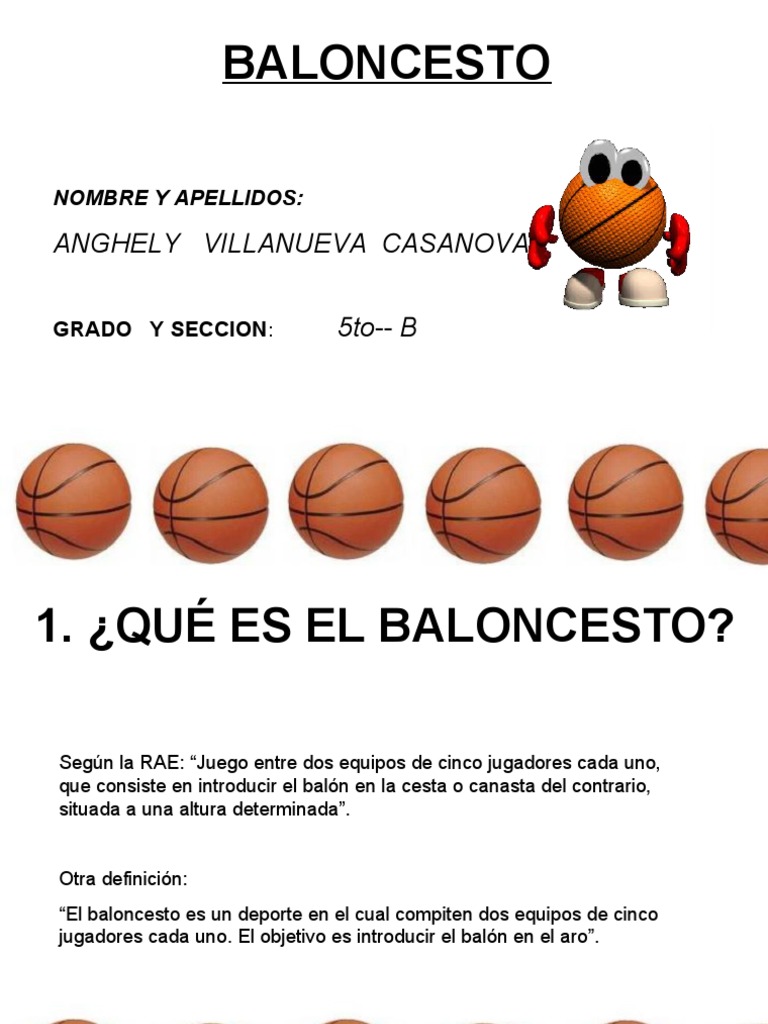 BALONCESTO

NOMBRE Y APELLIDOS:

ANGHELY VILLANUEVA CASANOVA

GRADO Y SECCION: 5to-- B

1. ¿QUÉ ES EL BALONCESTO?

Según la RAE: "Juego entre dos equipos de cinco jugadores cada uno, que consiste en introducir el balón en la cesta o canasta del contrario, situada a una altura determinada".

Otra definición:

"El baloncesto es un deporte en el cual compiten dos equipos de cinco jugadores cada uno. El objetivo es introducir el balón en el aro".